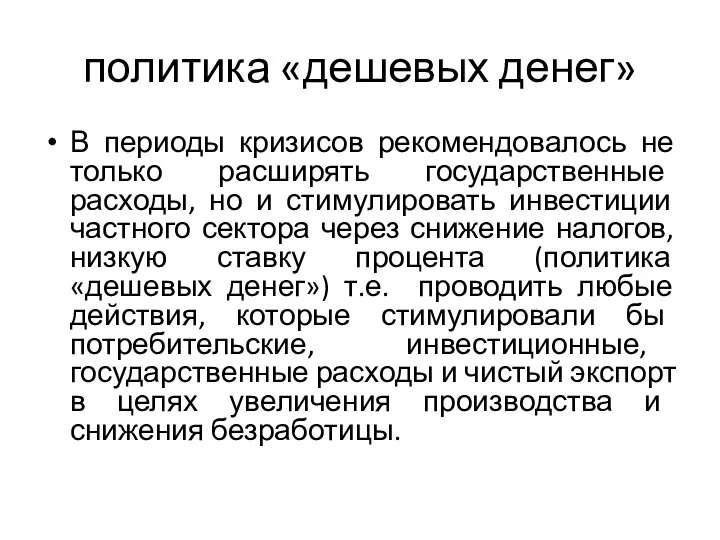 политика «дешевых денег»

• В периоды кризисов рекомендовалось не только расширять государственные расходы, но и стимулировать инвестиции частного сектора через снижение налогов, низкую ставку процента (политика «дешевых денег») т.е. проводить любые действия, которые стимулировали бы потребительские, инвестиционные, государственные расходы и чистый экспорт в целях увеличения производства и снижения безработицы.